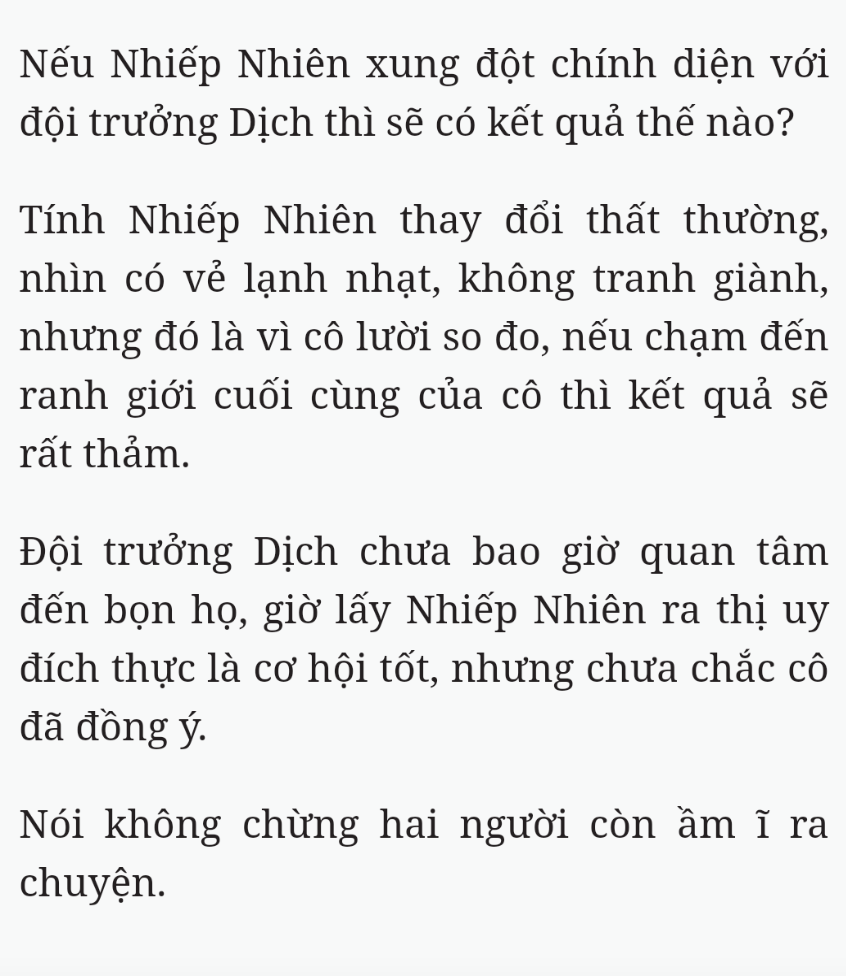 Nếu Nhiếp Nhiên xung đột chính diện với đội trưởng Dịch thì sẽ có kết quả thế nào?

Tính Nhiếp Nhiên thay đổi thất thường, nhìn có vẻ lạnh nhạt, không tranh giành, nhưng đó là vì cô lười so đo, nếu chạm đến ranh giới cuối cùng của cô thì kết quả sẽ rất thảm.

Đội trưởng Dịch chưa bao giờ quan tâm đến bọn họ, giờ lấy Nhiếp Nhiên ra thị uy đích thực là cơ hội tốt, nhưng chưa chắc cô đã đồng ý.

Nói không chừng hai người còn ầm ĩ ra chuyện.